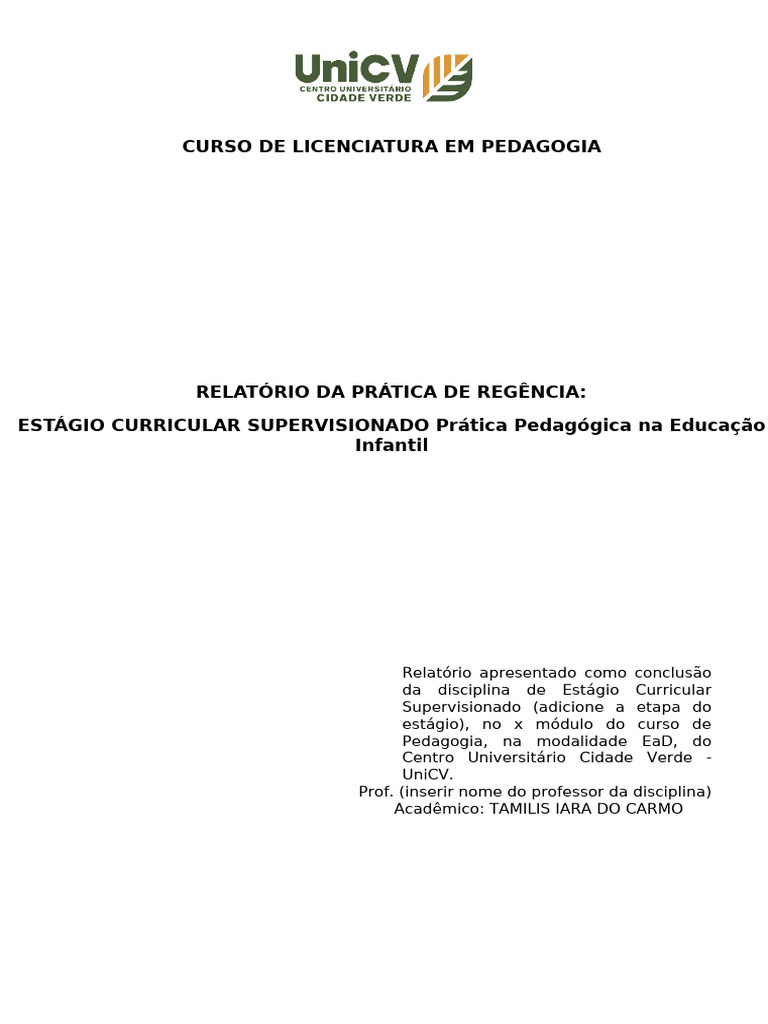 UniCV
CENTRO UNIVERSITÁRIO
CIDADE VERDE

CURSO DE LICENCIATURA EM PEDAGOGIA

RELATÓRIO DA PRÁTICA DE REGÊNCIA:

ESTÁGIO CURRICULAR SUPERVISIONADO Prática Pedagógica na Educação Infantil

Relatório apresentado como conclusão da disciplina de Estágio Curricular Supervisionado (adicione a etapa do estágio), no x módulo do curso de Pedagogia, na modalidade EaD, do Centro Universitário Cidade Verde - UniCV.
Prof. (inserir nome do professor da disciplina)
Acadêmico: TAMILIS IARA DO CARMO